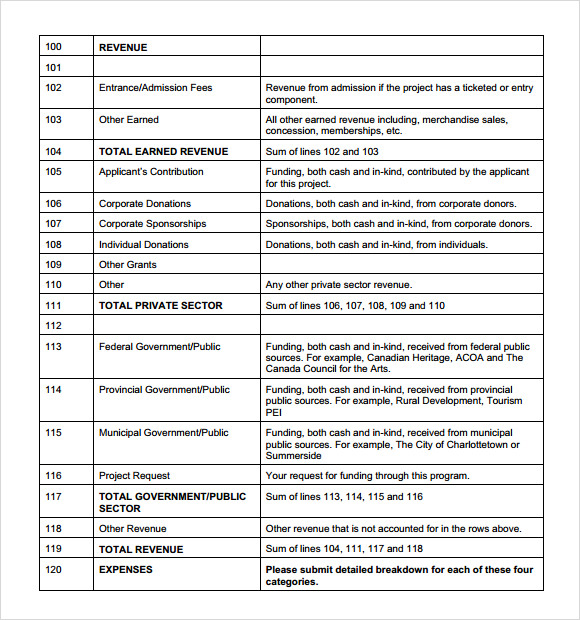 | 100 | REVENUE | |
|---|---|---|
| 101 | | |
| 102 | Entrance/Admission Fees | Revenue from admission if the project has a ticketed or entry component. |
| 103 | Other Earned | All other earned revenue including, merchandise sales, concession, memberships, etc. |
| 104 | TOTAL EARNED REVENUE | Sum of lines 102 and 103 |
| 105 | Applicant's Contribution | Funding, both cash and in-kind, contributed by the applicant for this project. |
| 106 | Corporate Donations | Donations, both cash and in-kind, from corporate donors. |
| 107 | Corporate Sponsorships | Sponsorships, both cash and in-kind, from corporate donors. |
| 108 | Individual Donations | Donations, both cash and in-kind, from individuals. |
| 109 | Other Grants | |
| 110 | Other | Any other private sector revenue. |
| 111 | TOTAL PRIVATE SECTOR | Sum of lines 106, 107, 108, 109 and 110 |
| 112 | | |
| 113 | Federal Government/Public | Funding, both cash and in-kind, received from federal public sources. For example, Canadian Heritage, ACOA and The Canada Council for the Arts. |
| 114 | Provincial Government/Public | Funding, both cash and in-kind, received from provincial public sources. For example, Rural Development, Tourism PEI |
| 115 | Municipal Government/Public | Funding, both cash and in-kind, received from municipal public sources. For example, The City of Charlottetown or Summerside |
| 116 | Project Request | Your request for funding through this program. |
| 117 | TOTAL GOVERNMENT/PUBLIC SECTOR | Sum of lines 113, 114, 115 and 116 |
| 118 | Other Revenue | Other revenue that is not accounted for in the rows above. |
| 119 | TOTAL REVENUE | Sum of lines 104, 111, 117 and 118 |
| 120 | EXPENSES | Please submit detailed breakdown for each of these four categories. |